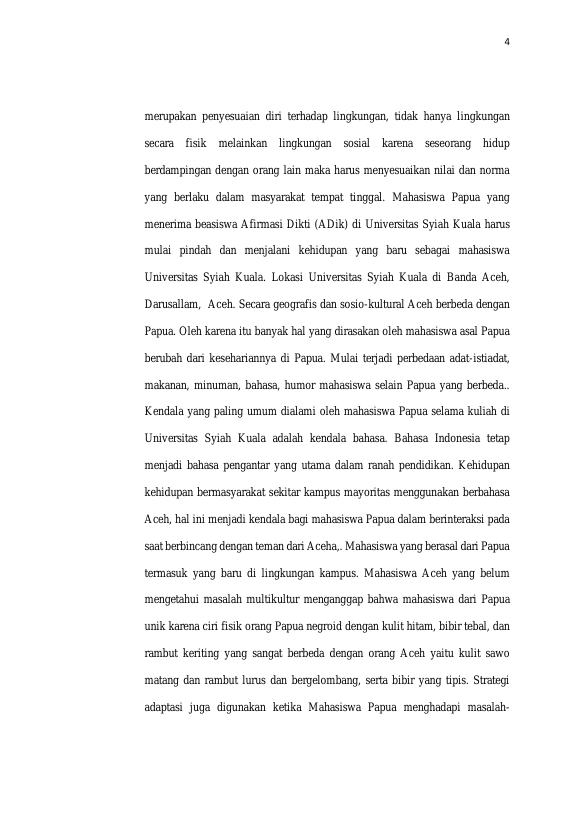 4

merupakan penyesuaian diri terhadap lingkungan, tidak hanya lingkungan secara fisik melainkan lingkungan sosial karena seseorang hidup berdampingan dengan orang lain maka harus menyesuaikan nilai dan norma yang berlaku dalam masyarakat tempat tinggal. Mahasiswa Papua yang menerima beasiswa Afirmasi Dikti (ADik) di Universitas Syiah Kuala harus mulai pindah dan menjalani kehidupan yang baru sebagai mahasiswa Universitas Syiah Kuala. Lokasi Universitas Syiah Kuala di Banda Aceh, Darusallam, Aceh. Secara geografis dan sosio-kultural Aceh berbeda dengan Papua. Oleh karena itu banyak hal yang dirasakan oleh mahasiswa asal Papua berubah dari kesehariannya di Papua. Mulai terjadi perbedaan adat-istiadat, makanan, minuman, bahasa, humor mahasiswa selain Papua yang berbeda.. Kendala yang paling umum dialami oleh mahasiswa Papua selama kuliah di Universitas Syiah Kuala adalah kendala bahasa. Bahasa Indonesia tetap menjadi bahasa pengantar yang utama dalam ranah pendidikan. Kehidupan kehidupan bermasyarakat sekitar kampus mayoritas menggunakan berbahasa Aceh, hal ini menjadi kendala bagi mahasiswa Papua dalam berinteraksi pada saat berbincang dengan teman dari Aceha,. Mahasiswa yang berasal dari Papua termasuk yang baru di lingkungan kampus. Mahasiswa Aceh yang belum mengetahui masalah multikultur menganggap bahwa mahasiswa dari Papua unik karena ciri fisik orang Papua negroid dengan kulit hitam, bibir tebal, dan rambut keriting yang sangat berbeda dengan orang Aceh yaitu kulit sawo matang dan rambut lurus dan bergelombang, serta bibir yang tipis. Strategi adaptasi juga digunakan ketika Mahasiswa Papua menghadapi masalah-